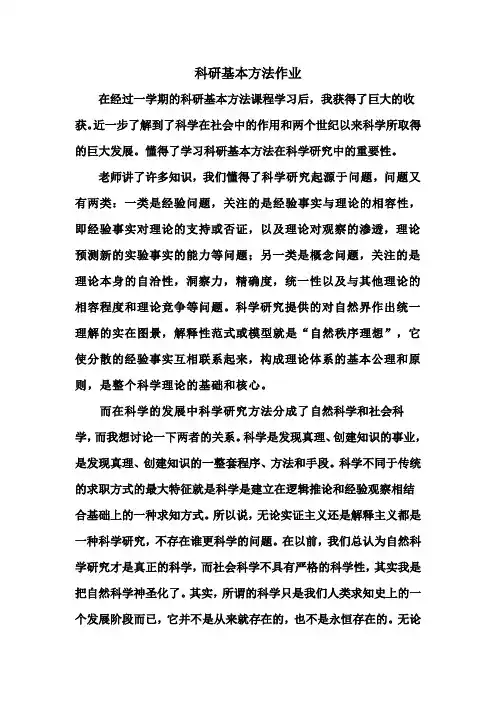 科研基本方法作业

在经过一学期的科研基本方法课程学习后，我获得了巨大的收获。近一步了解到了科学在社会中的作用和两个世纪以来科学所取得的巨大发展。懂得了学习科研基本方法在科学研究中的重要性。

老师讲了许多知识，我们懂得了科学研究起源于问题，问题又有两类：一类是经验问题，关注的是经验事实与理论的相容性，即经验事实对理论的支持或否证，以及理论对观察的渗透，理论预测新的实验事实的能力等问题；另一类是概念问题，关注的是理论本身的自洽性，洞察力，精确度，统一性以及与其他理论的相容程度和理论竞争等问题。科学研究提供的对自然界作出统一理解的实在图景，解释性范式或模型就是“自然秩序理想”，它使分散的经验事实互相联系起来，构成理论体系的基本公理和原则，是整个科学理论的基础和核心。

而在科学的发展中科学研究方法分成了自然科学和社会科学，而我想讨论一下两者的关系。科学是发现真理、创建知识的事业，是发现真理、创建知识的一整套程序、方法和手段。科学不同于传统的求职方式的最大特征就是科学是建立在逻辑推论和经验观察相结合基础上的一种求知方式。所以说，无论实证主义还是解释主义都是一种科学研究，不存在谁更科学的问题。在以前，我们总认为自然科学研究才是真正的科学，而社会科学不具有严格的科学性，其实我是把自然科学神圣化了。其实，所谓的科学只是我们人类求知史上的一个发展阶段而已，它并不是从来就存在的，也不是永恒存在的。无论